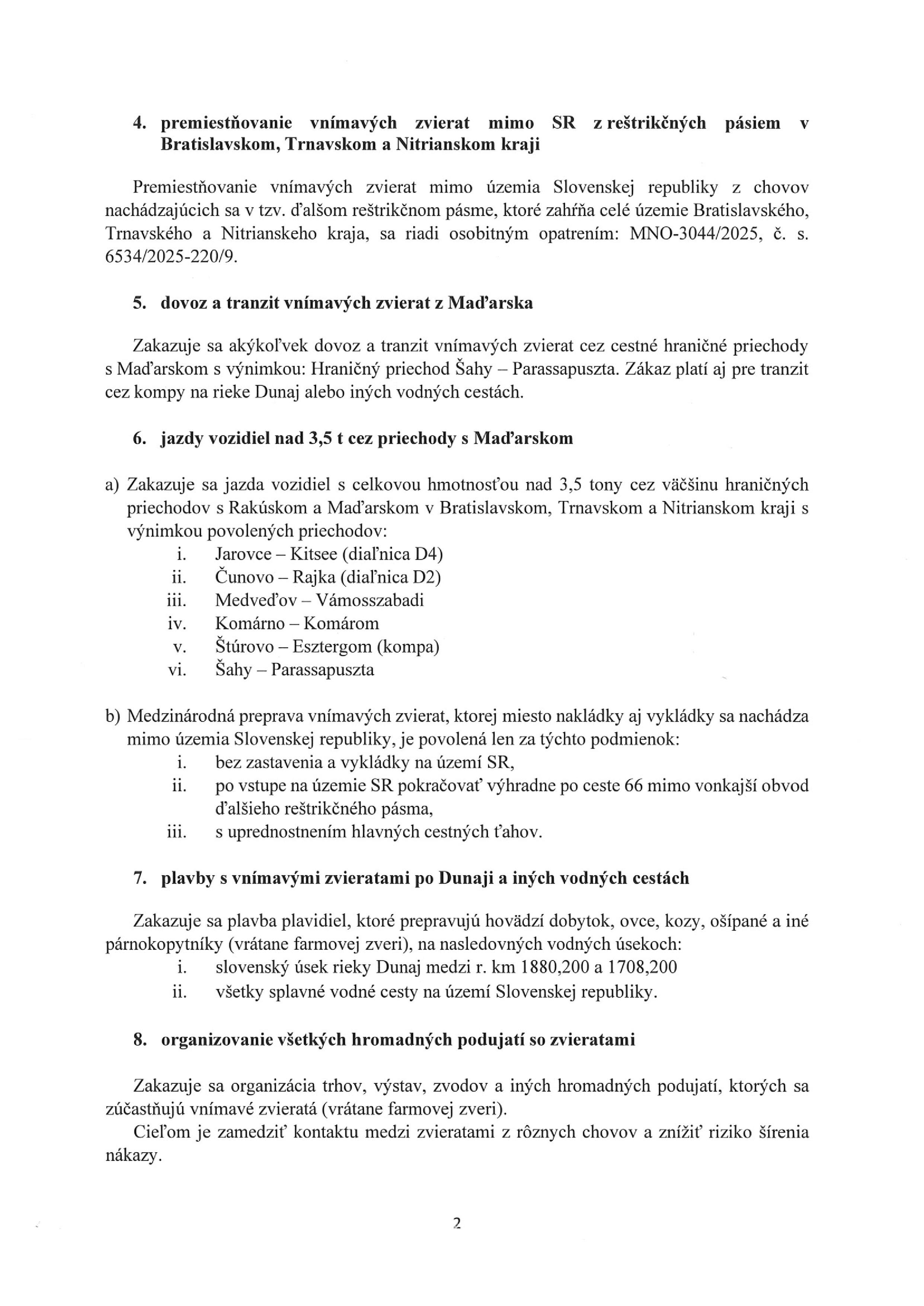 4. premiestňovanie vnímavých zvierat mimo SR z reštrikčných pásiem v Bratislavskom, Trnavskom a Nitrianskom kraji

Premiestňovanie vnímavých zvierat mimo územia Slovenskej republiky z chovov nachádzajúcich sa v tzv. ďalšom reštrikčnom pásme, ktoré zahŕňa celé územie Bratislavského, Trnavského a Nitrianskeho kraja, sa riadi osobitným opatrením: MNO-3044/2025, č. s. 6534/2025-220/9.

5. dovoz a tranzit vnímavých zvierat z Maďarska

Zakazuje sa akýkoľvek dovoz a tranzit vnímavých zvierat cez cestné hraničné priechody s Maďarskom s výnimkou: Hraničný priechod Šahy – Parassapuszta. Zákaz platí aj pre tranzit cez kompy na rieke Dunaj alebo iných vodných cestách.

6. jazdy vozidiel nad 3,5 t cez priechody s Maďarskom

a) Zakazuje sa jazda vozidiel s celkovou hmotnosťou nad 3,5 tony cez väčšinu hraničných priechodov s Rakúskom a Maďarskom v Bratislavskom, Trnavskom a Nitrianskom kraji s výnimkou povolených priechodov:
i. Jarovce – Kitsee (diaľnica D4)
ii. Čunovo – Rajka (diaľnica D2)
iii. Medveďov – Vámosszabadi
iv. Komárno – Komárom
v. Štúrovo – Esztergom (kompa)
vi. Šahy – Parassapuszta

b) Medzinárodná preprava vnímavých zvierat, ktorej miesto nakládky aj vykládky sa nachádza mimo územia Slovenskej republiky, je povolená len za týchto podmienok:
i. bez zastavenia a vykládky na území SR,
ii. po vstupe na územie SR pokračovať výhradne po ceste 66 mimo vonkajší obvod ďalšieho reštrikčného pásma,
iii. s uprednostnením hlavných cestných ťahov.

7. plavby s vnímavými zvieratami po Dunaji a iných vodných cestách

Zakazuje sa plavba plavidiel, ktoré prepravujú hovädzí dobytok, ovce, kozy, ošípané a iné párnokopytníky (vrátane farmovej zveri), na nasledovných vodných úsekoch:
i. slovenský úsek rieky Dunaj medzi r. km 1880,200 a 1708,200
ii. všetky splavné vodné cesty na území Slovenskej republiky.

8. organizovanie všetkých hromadných podujatí so zvieratami

Zakazuje sa organizácia trhov, výstav, zvodov a iných hromadných podujatí, ktorých sa zúčastňujú vnímavé zvieratá (vrátane farmovej zveri).
Cieľom je zamedziť kontaktu medzi zvieratami z rôznych chovov a znížiť riziko šírenia nákazy.

2